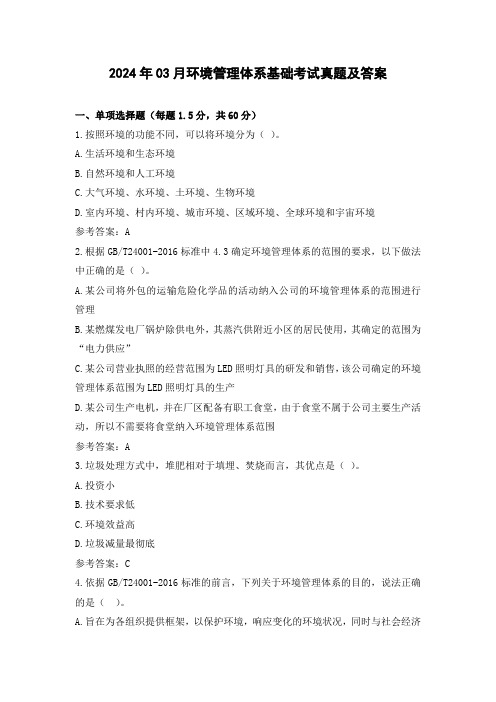 2024年03月环境管理体系基础考试真题及答案

一、单项选择题（每题1.5分，共60分）

1.按照环境的功能不同，可以将环境分为（ ）。

A.生活环境和生态环境

B.自然环境和人工环境

C.大气环境、水环境、土环境、生物环境

D.室内环境、村内环境、城市环境、区域环境、全球环境和宇宙环境

参考答案：A

2.根据GB/T24001-2016标准中4.3确定环境管理体系的范围的要求，以下做法中正确的是（ ）。

A.某公司将外包的运输危险化学品的活动纳入公司的环境管理体系的范围进行管理

B.某燃煤发电厂锅炉除供电外，其蒸汽供附近小区的居民使用，其确定的范围为“电力供应”

C.某公司营业执照的经营范围为LED照明灯具的研发和销售，该公司确定的环境管理体系范围为LED照明灯具的生产

D.某公司生产电机，并在厂区配备有职工食堂，由于食堂不属于公司主要生产活动，所以不需要将食堂纳入环境管理体系范围

参考答案：A

3.垃圾处理方式中，堆肥相对于填埋、焚烧而言，其优点是（ ）。

A.投资小

B.技术要求低

C.环境效益高

D.垃圾减量最彻底

参考答案：C

4.依据GB/T24001-2016标准的前言，下列关于环境管理体系的目的，说法正确的是（ ）。

A.旨在为各组织提供框架，以保护环境，响应变化的环境状况，同时与社会经济